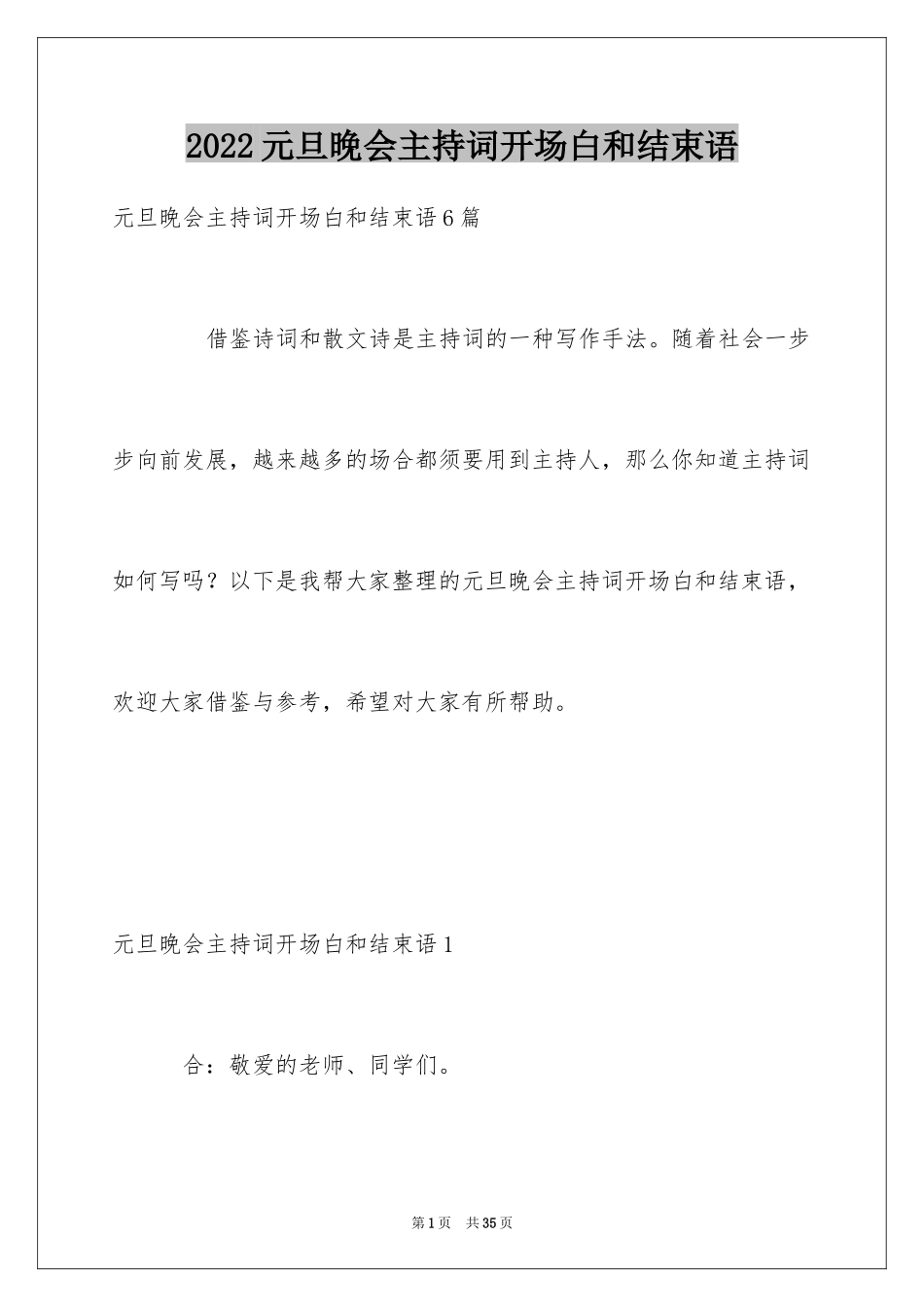 2022元旦晚会主持词开场白和结束语

元旦晚会主持词开场白和结束语6篇

借鉴诗词和散文诗是主持词的一种写作手法。随着社会一步步向前发展，越来越多的场合都须要用到主持人，那么你知道主持词如何写吗？以下是我帮大家整理的元旦晚会主持词开场白和结束语，欢迎大家借鉴与参考，希望对大家有所帮助。

元旦晚会主持词开场白和结束语1

合：敬爱的老师、同学们。

第1页 共35页